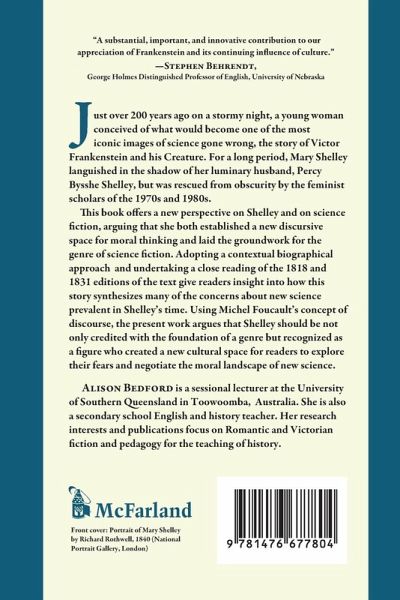 "A substantial, important, and innovative contribution to our appreciation of Frankenstein and its continuing influence of culture."
—Stephen Behrendt,
George Holmes Distinguished Professor of English, University of Nebraska

Just over 200 years ago on a stormy night, a young woman conceived of what would become one of the most iconic images of science gone wrong, the story of Victor Frankenstein and his Creature. For a long period, Mary Shelley languished in the shadow of her luminary husband, Percy Bysshe Shelley, but was rescued from obscurity by the feminist scholars of the 1970s and 1980s.

This book offers a new perspective on Shelley and on science fiction, arguing that she both established a new discursive space for moral thinking and laid the groundwork for the genre of science fiction. Adopting a contextual biographical approach and undertaking a close reading of the 1818 and 1831 editions of the text give readers insight into how this story synthesizes many of the concerns about new science prevalent in Shelley's time. Using Michel Foucault's concept of discourse, the present work argues that Shelley should be not only credited with the foundation of a genre but recognized as a figure who created a new cultural space for readers to explore their fears and negotiate the moral landscape of new science.

Alison Bedford is a sessional lecturer at the University of Southern Queensland in Toowoomba, Australia. She is also a secondary school English and history teacher. Her research interests and publications focus on Romantic and Victorian fiction and pedagogy for the teaching of history.

McFarland

Front cover: Portrait of Mary Shelley by Richard Rothwell, 1840 (National Portrait Gallery, London)

9 781476 677804